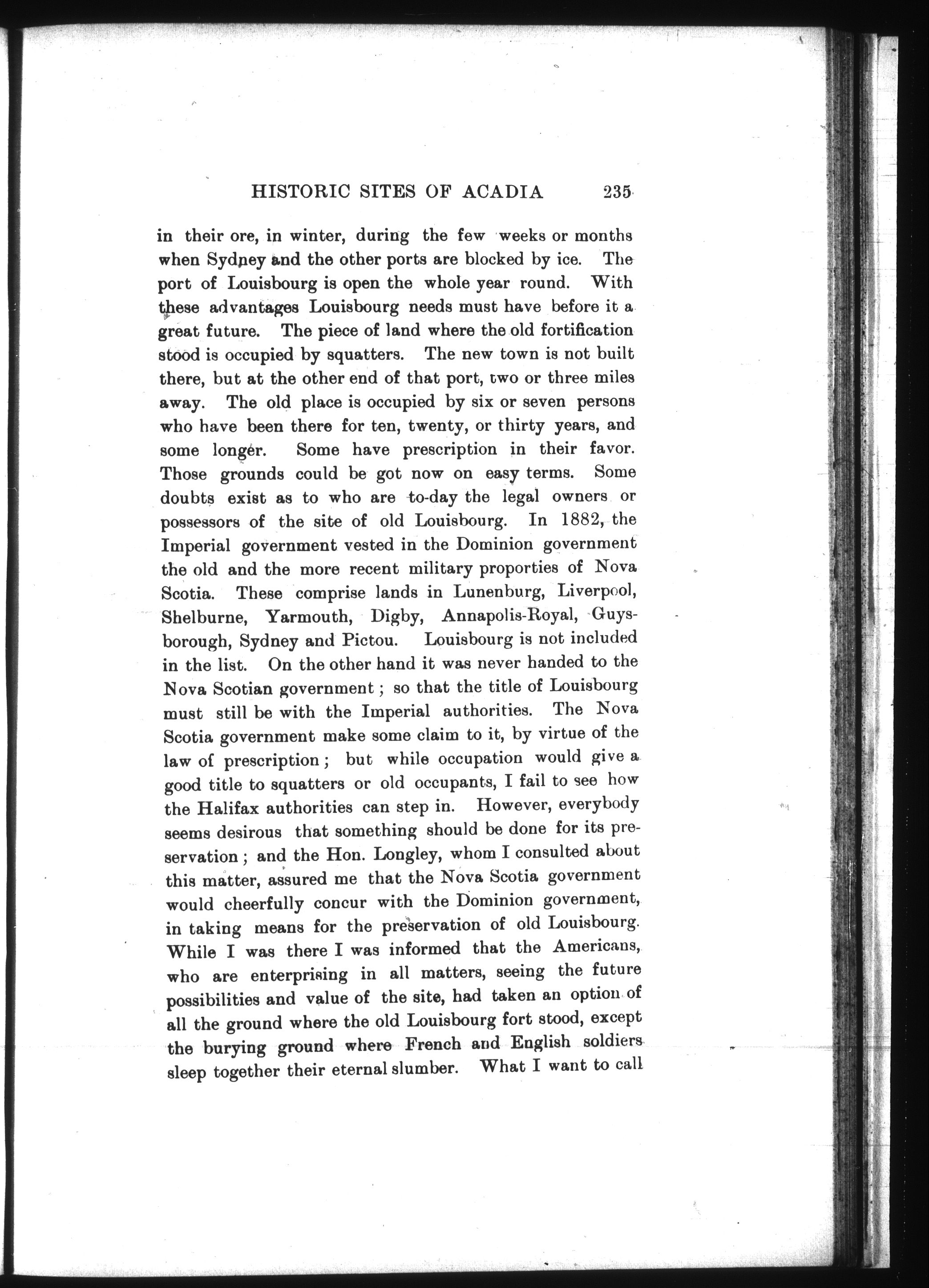 HISTORIC SITES OF ACADIA 235

in their ore, in winter, during the few weeks or months when Sydney and the other ports are blocked by ice. The port of Louisbourg is open the whole year round. With these advantages Louisbourg needs must have before it a great future. The piece of land where the old fortification stood is occupied by squatters. The new town is not built there, but at the other end of that port, two or three miles away. The old place is occupied by six or seven persons who have been there for ten, twenty, or thirty years, and some longer. Some have prescription in their favor. Those grounds could be got now on easy terms. Some doubts exist as to who are to-day the legal owners or possessors of the site of old Louisbourg. In 1882, the Imperial government vested in the Dominion government the old and the more recent military proporties of Nova Scotia. These comprise lands in Lunenburg, Liverpool, Shelburne, Yarmouth, Digby, Annapolis-Royal, Guysborough, Sydney and Pictou. Louisbourg is not included in the list. On the other hand it was never handed to the Nova Scotian government; so that the title of Louisbourg must still be with the Imperial authorities. The Nova Scotia government make some claim to it, by virtue of the law of prescription; but while occupation would give a good title to squatters or old occupants, I fail to see how the Halifax authorities can step in. However, everybody seems desirous that something should be done for its preservation; and the Hon. Longley, whom I consulted about this matter, assured me that the Nova Scotia government would cheerfully concur with the Dominion government, in taking means for the preservation of old Louisbourg. While I was there I was informed that the Americans, who are enterprising in all matters, seeing the future possibilities and value of the site, had taken an option of all the ground where the old Louisbourg fort stood, except the burying ground where French and English soldiers sleep together their eternal slumber. What I want to call